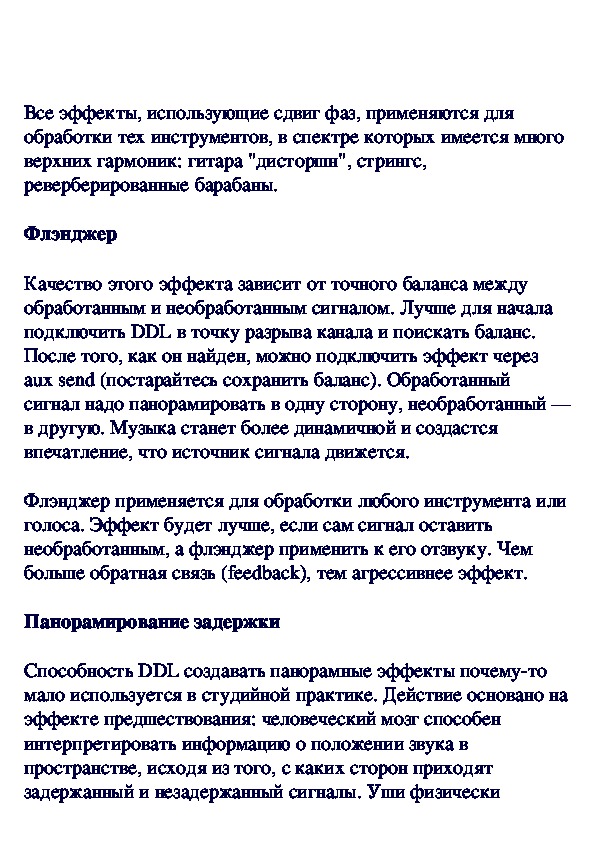 Все эффекты, использующие сдвиг фаз, применяются для обработки тех инструментов, в спектре которых имеется много верхних гармоник: гитара "дисторшн", стрингс, реверберированные барабаны.

Флэнджер

Качество этого эффекта зависит от точного баланса между обработанным и необработанным сигналом. Лучше для начала подключить DDL в точку разрыва канала и поискать баланс. После того, как он найден, можно подключить эффект через aux send (постарайтесь сохранить баланс). Обработанный сигнал надо панорамировать в одну сторону, необработанный — в другую. Музыка станет более динамичной и создастся впечатление, что источник сигнала движется.

Флэнджер применяется для обработки любого инструмента или голоса. Эффект будет лучше, если сам сигнал оставить необработанным, а флэнджер применить к его отзвуку. Чем больше обратная связь (feedback), тем агрессивнее эффект.

Панорамирование задержки

Способность DDL создавать панорамные эффекты почему-то мало используется в студийной практике. Действие основано на эффекте предшествования: человеческий мозг способен интерпретировать информацию о положении звука в пространстве, исходя из того, с каких сторон приходят задержанный и незадержанный сигналы. Уши физически